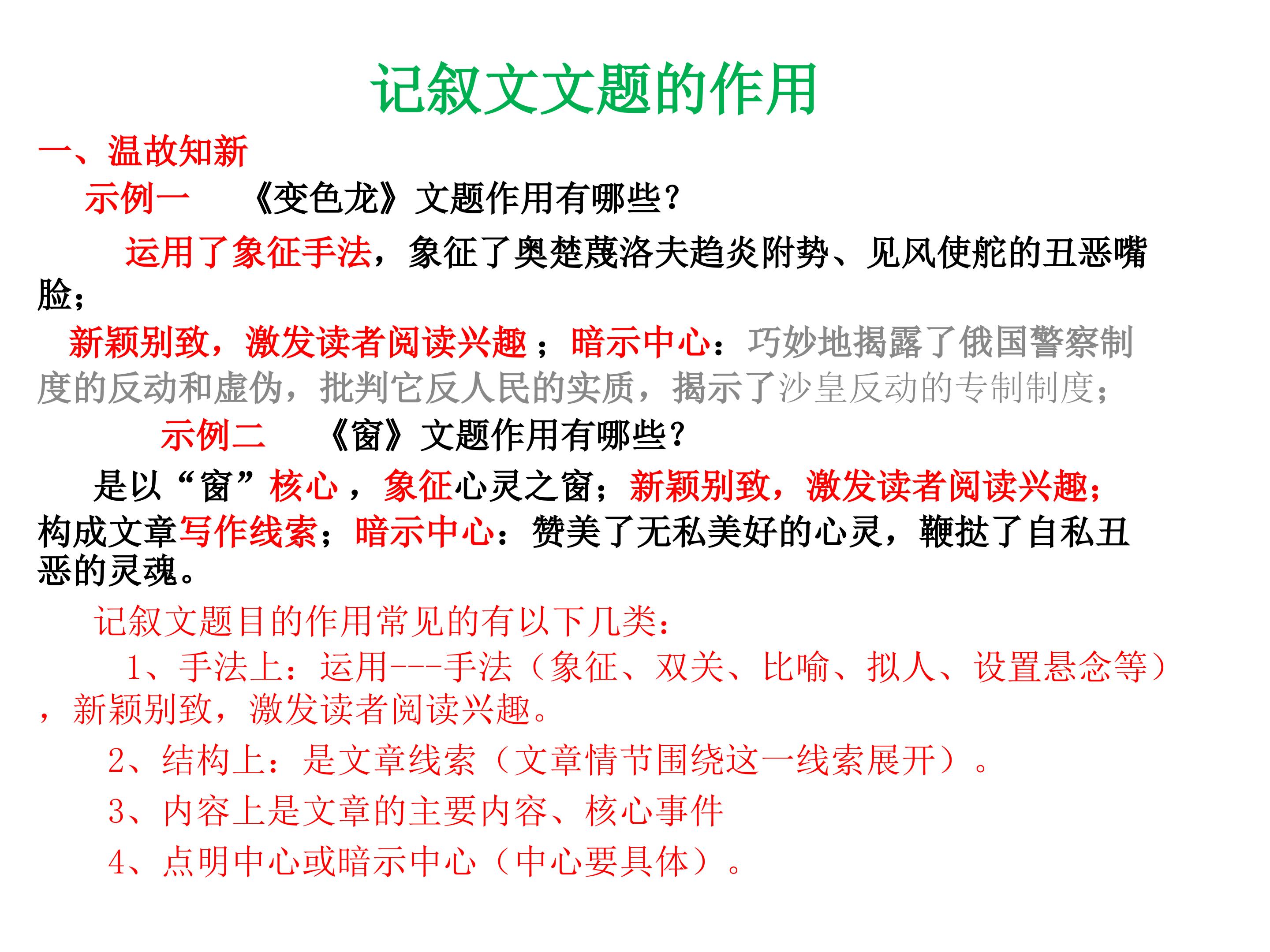 记叙文文题的作用

一、温故知新

示例一　《变色龙》文题作用有哪些？

运用了象征手法，象征了奥楚蔑洛夫趋炎附势、见风使舵的丑恶嘴脸；

新颖别致，激发读者阅读兴趣；暗示中心：巧妙地揭露了俄国警察制度的反动和虚伪，批判它反人民的实质，揭示了沙皇反动的专制制度；

示例二　《窗》文题作用有哪些？

是以“窗”核心，象征心灵之窗；新颖别致，激发读者阅读兴趣；构成文章写作线索；暗示中心：赞美了无私美好的心灵，鞭挞了自私丑恶的灵魂。

记叙文题目的作用常见的有以下几类：

1、手法上：运用---手法（象征、双关、比喻、拟人、设置悬念等），新颖别致，激发读者阅读兴趣。

2、结构上：是文章线索（文章情节围绕这一线索展开）。

3、内容上是文章的主要内容、核心事件

4、点明中心或暗示中心（中心要具体）。